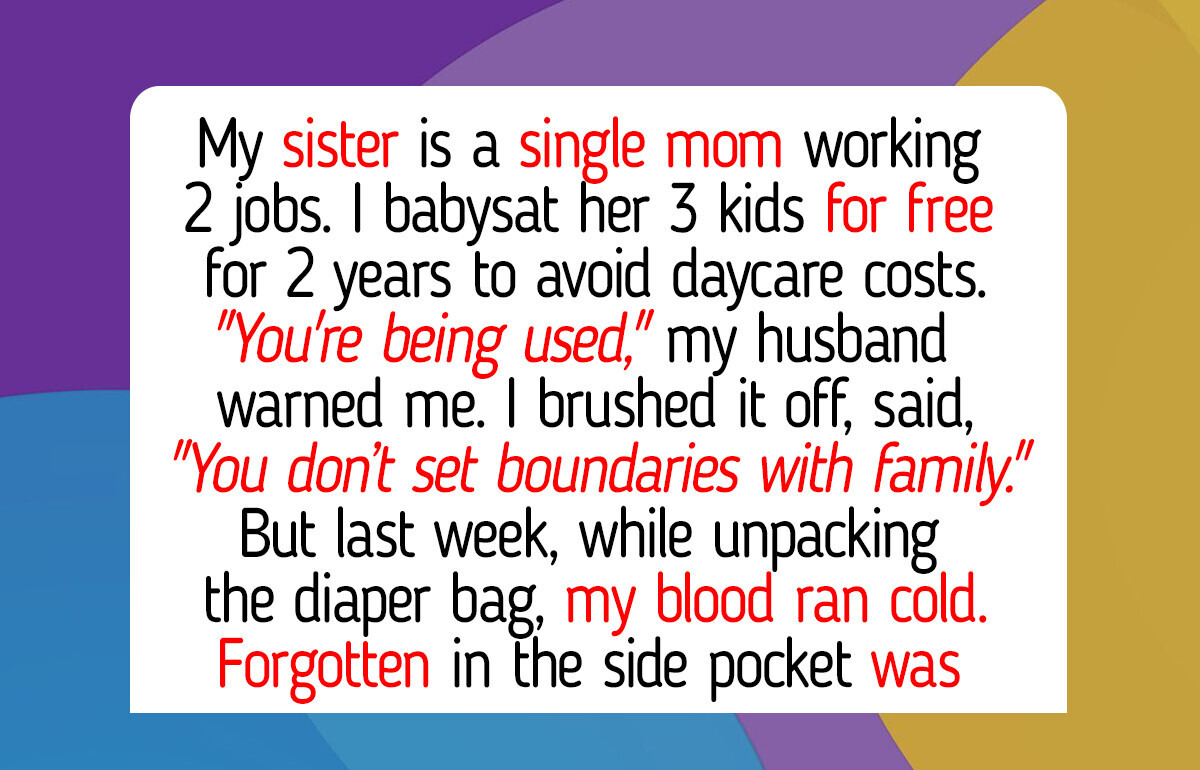 My sister is a single mom working 2 jobs. I babysat her 3 kids for free for 2 years to avoid daycare costs. "You're being used," my husband warned me. I brushed it off, said, "You don't set boundaries with family." But last week, while unpacking the diaper bag, my blood ran cold. Forgotten in the side pocket was